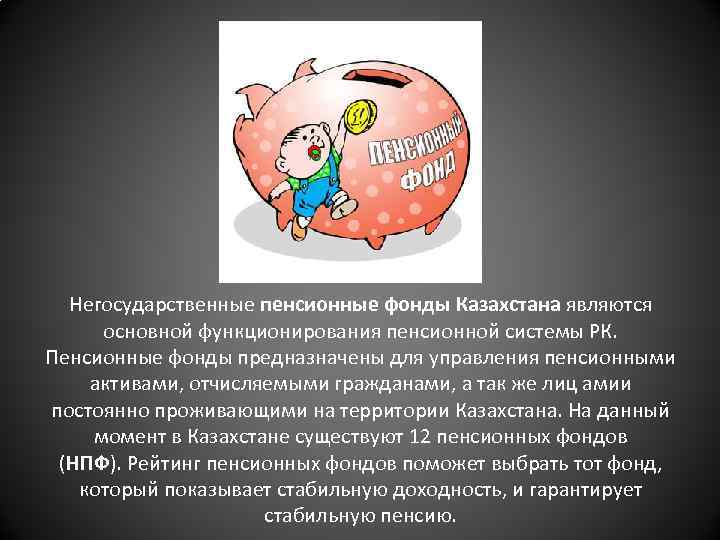 ПЕНСИОННЫЙ ФОНД

Негосударственные пенсионные фонды Казахстана являются основной функционирования пенсионной системы РК. Пенсионные фонды предназначены для управления пенсионными активами, отчисляемыми гражданами, а так же лиц амии постоянно проживающими на территории Казахстана. На данный момент в Казахстане существуют 12 пенсионных фондов (НПФ). Рейтинг пенсионных фондов поможет выбрать тот фонд, который показывает стабильную доходность, и гарантирует стабильную пенсию.